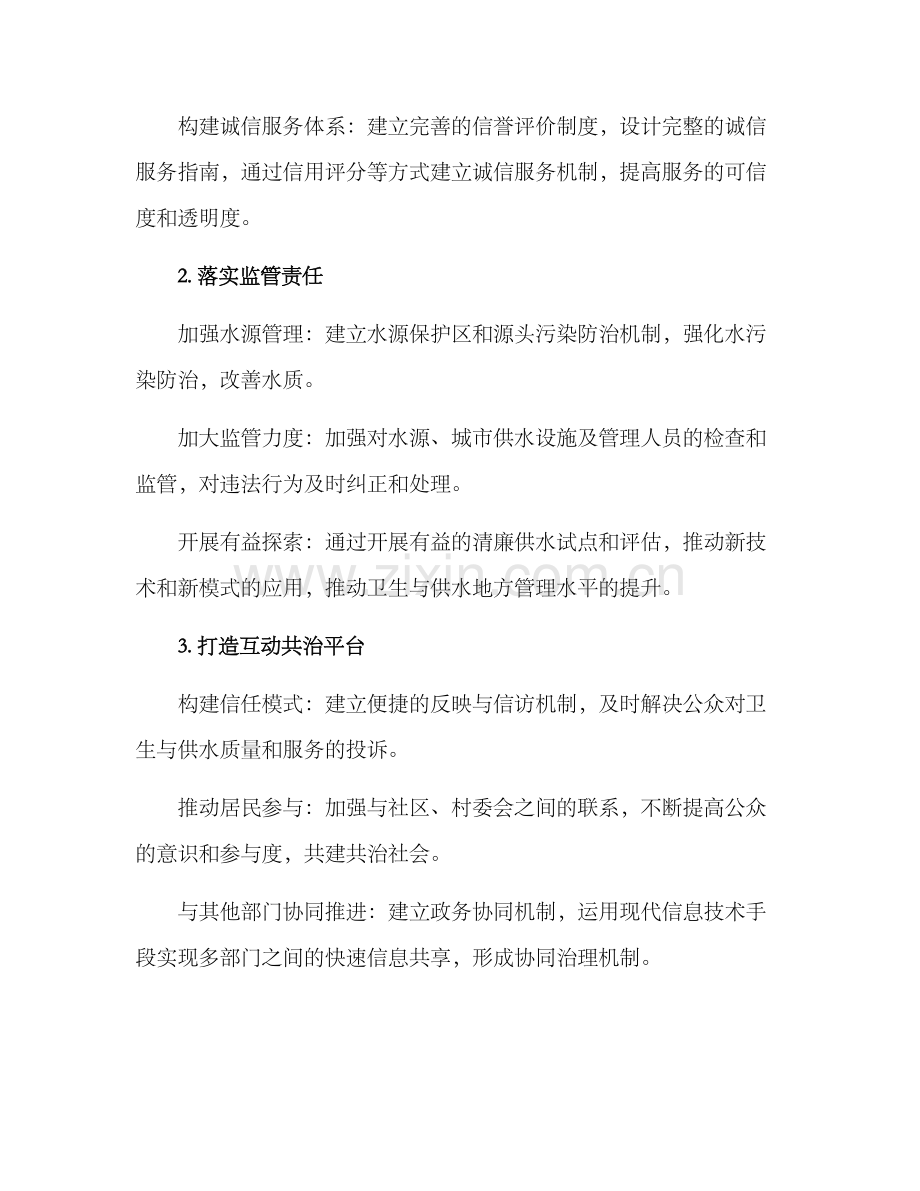 构建诚信服务体系：建立完善的信誉评价制度，设计完整的诚信服务指南，通过信用评分等方式建立诚信服务机制，提高服务的可信度和透明度。

2.落实监管责任

加强水源管理：建立水源保护区和源头污染防治机制，强化水污染防治，改善水质。

加大监管力度：加强对水源、城市供水设施及管理人员的检查和监管，对违法行为及时纠正和处理。

开展有益探索：通过开展有益的清廉供水试点和评估，推动新技术和新模式的应用，推动卫生与供水地方管理水平的提升。

3.打造互动共治平台

构建信任模式：建立便捷的反映与信访机制，及时解决公众对卫生与供水质量和服务的投诉。

推动居民参与：加强与社区、村委会之间的联系，不断提高公众的意识和参与度，共建共治社会。

与其他部门协同推进：建立政务协同机制，运用现代信息技术手段实现多部门之间的快速信息共享，形成协同治理机制。

www.zixin.com.cn